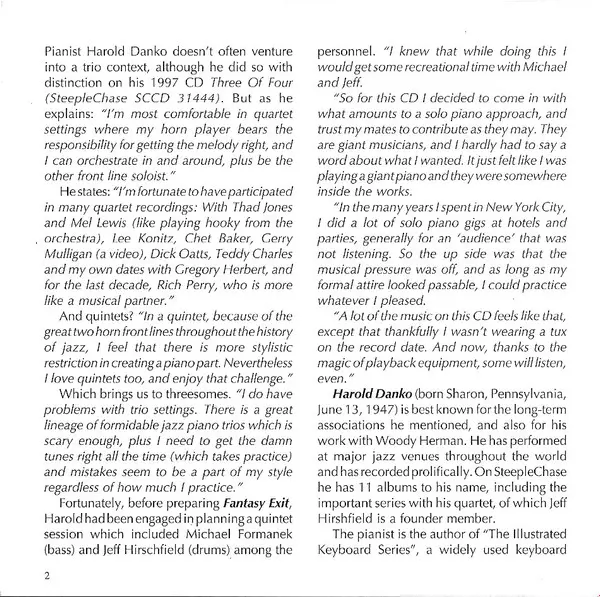 Pianist Harold Danko doesn't often venture into a trio context, although he did so with distinction on his 1997 CD Three Of Four (SteepleChase SCCD 31444). But as he explains: "I'm most comfortable in quartet settings where my horn player bears the responsibility for getting the melody right, and I can orchestrate in and around, plus be the other front line soloist."

He states: "I'm fortunate to have participated in many quartet recordings: With Thad Jones and Mel Lewis (like playing hooky from the orchestra), Lee Konitz, Chet Baker, Gerry Mulligan (a video), Dick Oatts, Teddy Charles and my own dates with Gregory Herbert, and for the last decade, Rich Perry, who is more like a musical partner."

And quintets? "In a quintet, because of the great two horn front lines throughout the history of jazz, I feel that there is more stylistic restriction in creating a piano part. Nevertheless I love quintets too, and enjoy that challenge."

Which brings us to threesomes. "I do have problems with trio settings. There is a great lineage of formidable jazz piano trios which is scary enough, plus I need to get the damn tunes right all the time (which takes practice) and mistakes seem to be a part of my style regardless of how much I practice."

Fortunately, before preparing Fantasy Exit, Harold had been engaged in planning a quintet session which included Michael Formanek (bass) and Jeff Hirschfield (drums) among the personnel. "I knew that while doing this I would get some recreational time with Michael and Jeff.

"So for this CD I decided to come in with what amounts to a solo piano approach, and trust my mates to contribute as they may. They are giant musicians, and I hardly had to say a word about what I wanted. It just felt like I was playing a giant piano and they were somewhere inside the works.

"In the many years I spent in New York City, I did a lot of solo piano gigs at hotels and parties, generally for an 'audience' that was not listening. So the up side was that the musical pressure was off, and as long as my formal attire looked passable, I could practice whatever I pleased.

"A lot of the music on this CD feels like that, except that thankfully I wasn't wearing a tux on the record date. And now, thanks to the magic of playback equipment, some will listen, even."

Harold Danko (born Sharon, Pennsylvania, June 13, 1947) is best known for the long-term associations he mentioned, and also for his work with Woody Herman. He has performed at major jazz venues throughout the world and has recorded prolifically. On SteepleChase he has 11 albums to his name, including the important series with his quartet, of which Jeff Hirshfield is a founder member.

The pianist is the author of "The Illustrated Keyboard Series", a widely used keyboard

2